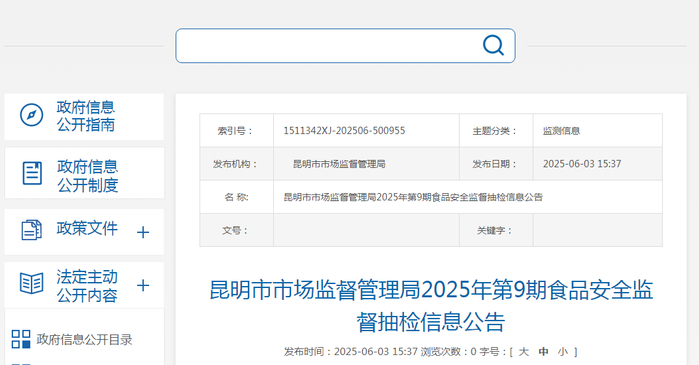 政府信息公开指南

政府信息公开制度

政策文件 +

法定主动公开内容 +

政府信息公开目录

| 索引号： | 1511342XJ-202506-500955 | 主题分类： | 监测信息 |
|---|---|---|---|
| 发布机构： | 昆明市市场监督管理局 | 发布日期： | 2025-06-03 15:37 |
| 名 称: | 昆明市市场监督管理局2025年第9期食品安全监督抽检信息公告 | | |
| 文号： | | 关键字： | |

昆明市市场监督管理局2025年第9期食品安全监督抽检信息公告

发布时间：2025-06-03 15:37 浏览次数：0 字号：[ 大 中 小 ]